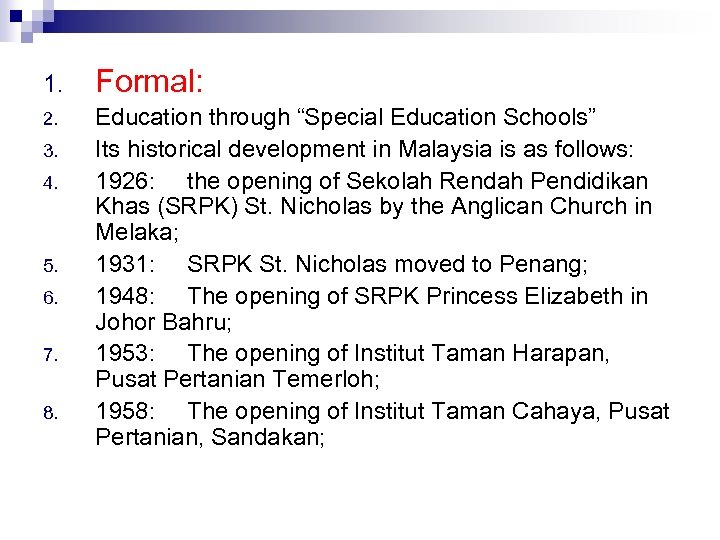 1. Formal:
2. Education through “Special Education Schools”
3. Its historical development in Malaysia is as follows:
4. 1926: the opening of Sekolah Rendah Pendidikan Khas (SRPK) St. Nicholas by the Anglican Church in Melaka;
5. 1931: SRPK St. Nicholas moved to Penang;
6. 1948: The opening of SRPK Princess Elizabeth in Johor Bahru;
7. 1953: The opening of Institut Taman Harapan, Pusat Pertanian Temerloh;
8. 1958: The opening of Institut Taman Cahaya, Pusat Pertanian, Sandakan;